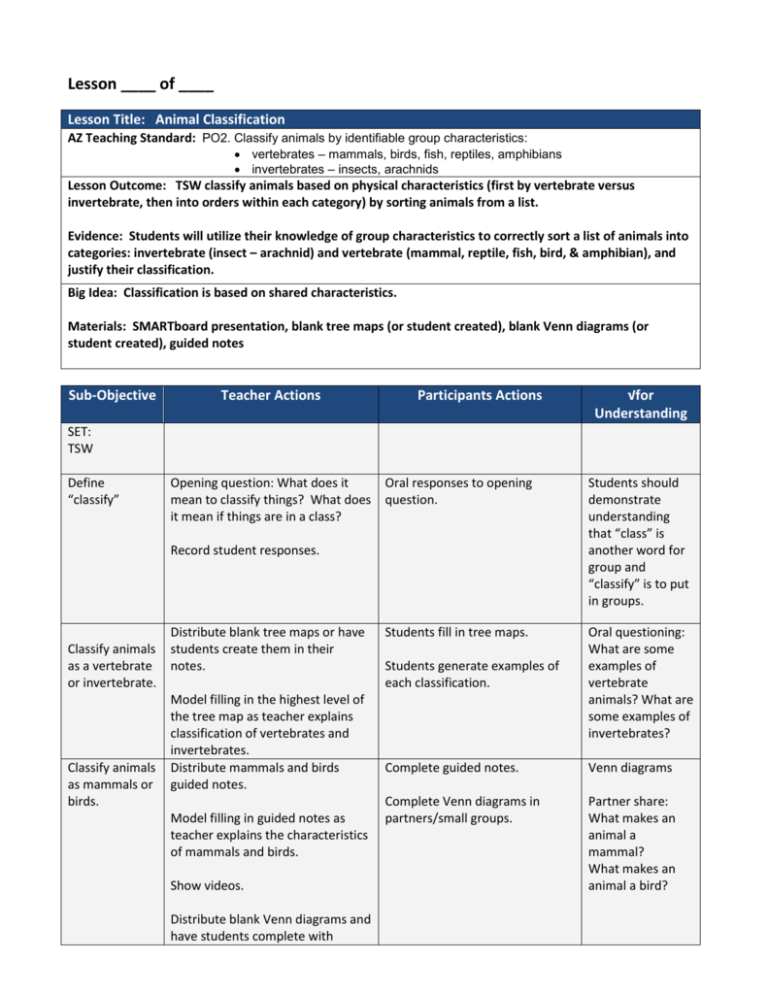 Lesson ____ of ____

Lesson Title: Animal Classification

AZ Teaching Standard: PO2. Classify animals by identifiable group characteristics:
• vertebrates – mammals, birds, fish, reptiles, amphibians
• invertebrates – insects, arachnids

Lesson Outcome: TSW classify animals based on physical characteristics (first by vertebrate versus invertebrate, then into orders within each category) by sorting animals from a list.

Evidence: Students will utilize their knowledge of group characteristics to correctly sort a list of animals into categories: invertebrate (insect – arachnid) and vertebrate (mammal, reptile, fish, bird, & amphibian), and justify their classification.

Big Idea: Classification is based on shared characteristics.

Materials: SMARTboard presentation, blank tree maps (or student created), blank Venn diagrams (or student created), guided notes

| Sub-Objective | Teacher Actions | Participants Actions | √for Understanding |
|---|---|---|---|
| SET: TSW | | | |
| Define "classify" | Opening question: What does it mean to classify things? What does it mean if things are in a class? Record student responses. | Oral responses to opening question. | Students should demonstrate understanding that "class" is another word for group and "classify" is to put in groups. |
| Classify animals as a vertebrate or invertebrate. | Distribute blank tree maps or have students create them in their notes. Model filling in the highest level of the tree map as teacher explains classification of vertebrates and invertebrates. | Students fill in tree maps. Students generate examples of each classification. | Oral questioning: What are some examples of vertebrate animals? What are some examples of invertebrates? |
| Classify animals as mammals or birds. | Distribute mammals and birds guided notes. Model filling in guided notes as teacher explains the characteristics of mammals and birds. Show videos. Distribute blank Venn diagrams and have students complete with | Complete guided notes. Complete Venn diagrams in partners/small groups. | Venn diagrams Partner share: What makes an animal a mammal? What makes an animal a bird? |